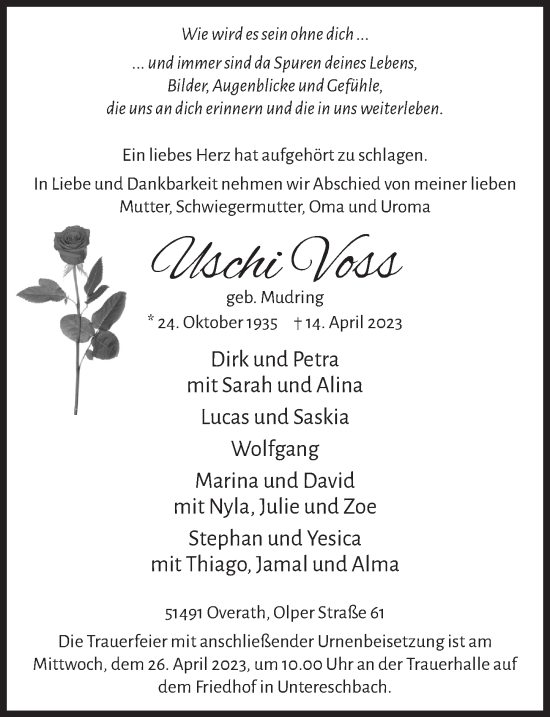 Wie wird es sein ohne dich ...

... und immer sind da Spuren deines Lebens, Bilder, Augenblicke und Gefühle, die uns an dich erinnern und die in uns weiterleben.

Ein liebes Herz hat aufgehört zu schlagen.

In Liebe und Dankbarkeit nehmen wir Abschied von meiner lieben Mutter, Schwiegermutter, Oma und Uroma

Uschi Voss

geb. Mudring

* 24. Oktober 1935 † 14. April 2023

Dirk und Petra
mit Sarah und Alina

Lucas und Saskia

Wolfgang

Marina und David
mit Nyla, Julie und Zoe

Stephan und Yesica
mit Thiago, Jamal und Alma

51491 Overath, Olper Straße 61

Die Trauerfeier mit anschließender Urnenbeisetzung ist am Mittwoch, dem 26. April 2023, um 10.00 Uhr an der Trauerhalle auf dem Friedhof in Untereschbach.